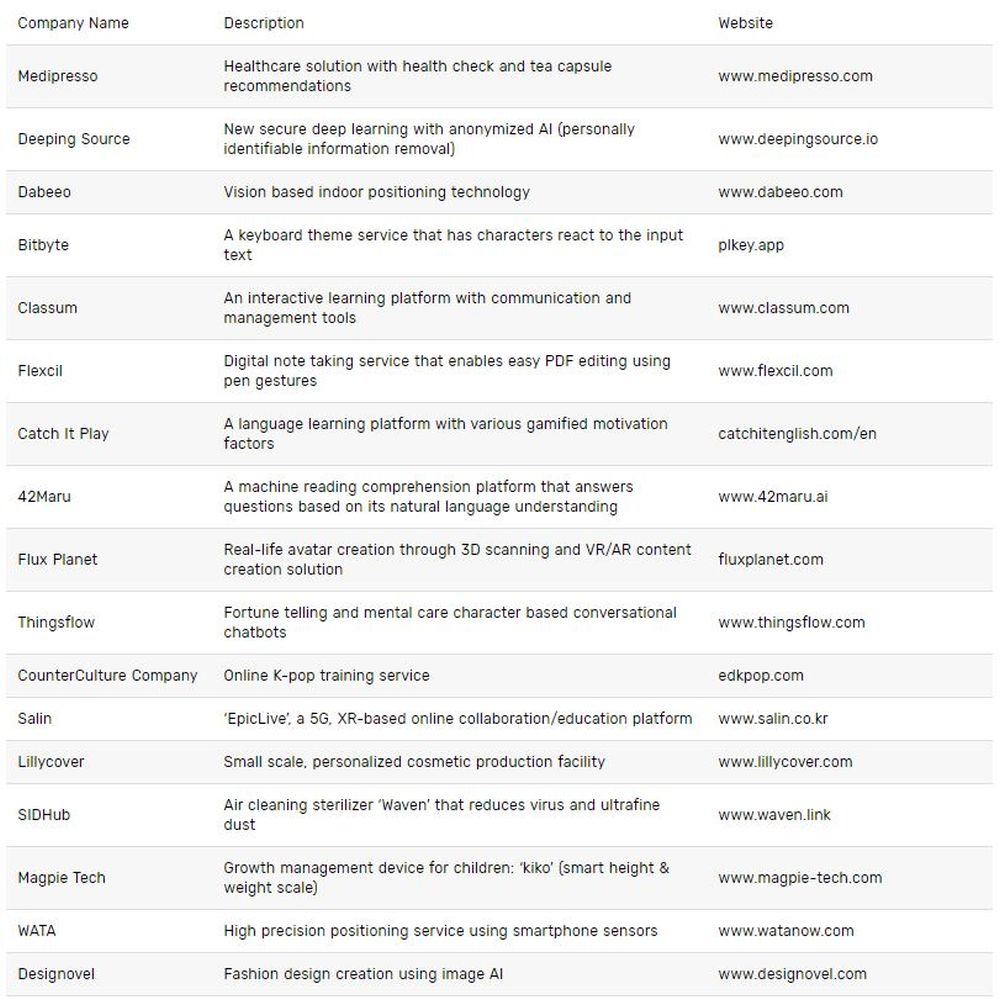 | Company Name | Description | Website |
|---|---|---|
| Medipresso | Healthcare solution with health check and tea capsule recommendations | www.medipresso.com |
| Deeping Source | New secure deep learning with anonymized AI (personally identifiable information removal) | www.deepingsource.io |
| Dabeeo | Vision based indoor positioning technology | www.dabeeo.com |
| Bitbyte | A keyboard theme service that has characters react to the input text | plkey.app |
| Classum | An interactive learning platform with communication and management tools | www.classum.com |
| Flexcil | Digital note taking service that enables easy PDF editing using pen gestures | www.flexcil.com |
| Catch It Play | A language learning platform with various gamified motivation factors | catchitenglish.com/en |
| 42Maru | A machine reading comprehension platform that answers questions based on its natural language understanding | www.42maru.ai |
| Flux Planet | Real-life avatar creation through 3D scanning and VR/AR content creation solution | fluxplanet.com |
| Thingsflow | Fortune telling and mental care character based conversational chatbots | www.thingsflow.com |
| CounterCulture Company | Online K-pop training service | edkpop.com |
| Salin | 'EpicLive', a 5G, XR-based online collaboration/education platform | www.salin.co.kr |
| Lillycover | Small scale, personalized cosmetic production facility | www.lillycover.com |
| SIDHub | Air cleaning sterilizer 'Waven' that reduces virus and ultrafine dust | www.waven.link |
| Magpie Tech | Growth management device for children: 'kiko' (smart height & weight scale) | www.magpie-tech.com |
| WATA | High precision positioning service using smartphone sensors | www.watanow.com |
| Designovel | Fashion design creation using image AI | www.designovel.com |